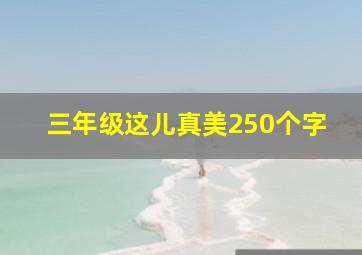 三年级这儿真美250个字